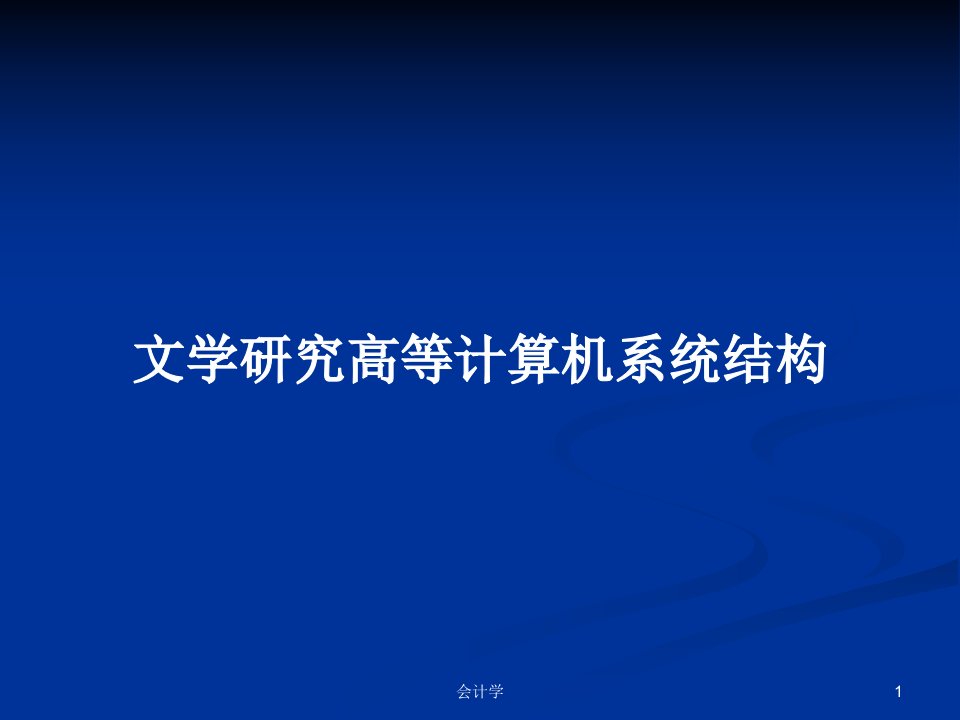 文学研究高等计算机系统结构

会计学

1